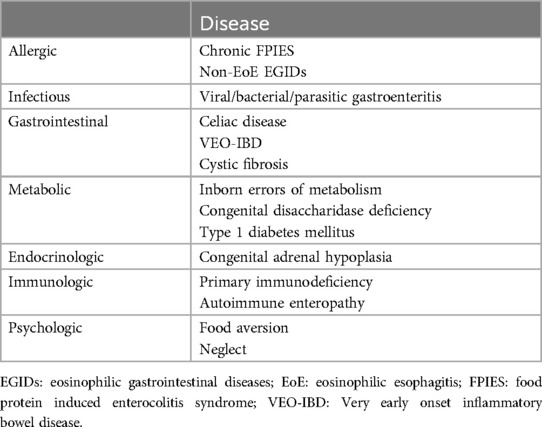 | | Disease |
|---|---|
| Allergic | Chronic FPIES<br>Non-EoE EGIDs |
| Infectious | Viral/bacterial/parasitic gastroenteritis |
| Gastrointestinal | Celiac disease<br>VEO-IBD<br>Cystic fibrosis |
| Metabolic | Inborn errors of metabolism<br>Congenital disaccharidase deficiency<br>Type 1 diabetes mellitus |
| Endocrinologic | Congenital adrenal hypoplasia |
| Immunologic | Primary immunodeficiency<br>Autoimmune enteropathy |
| Psychologic | Food aversion<br>Neglect |

EGIDs: eosinophilic gastrointestinal diseases; EoE: eosinophilic esophagitis; FPIES: food protein induced enterocolitis syndrome; VEO-IBD: Very early onset inflammatory bowel disease.